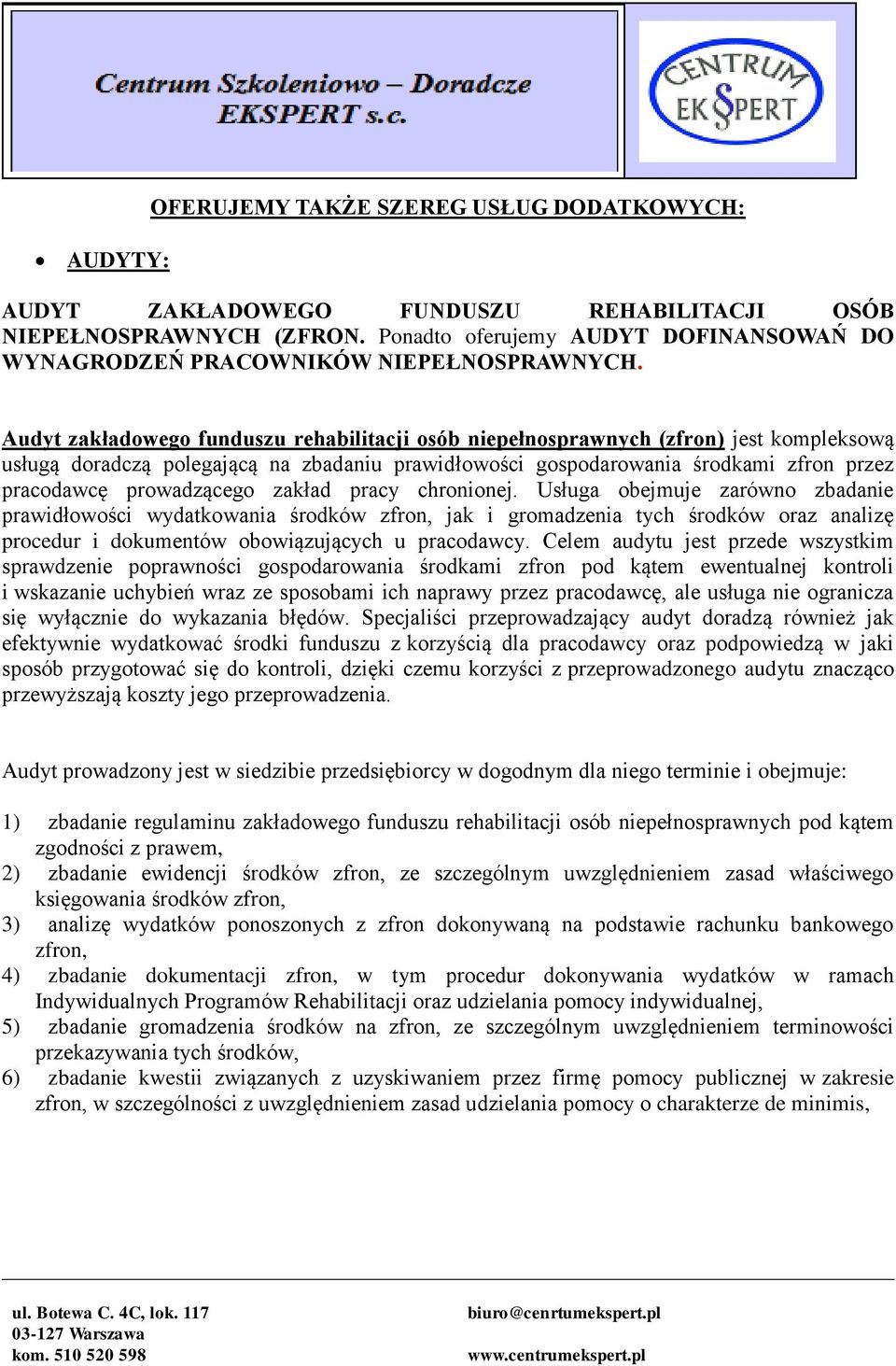 Centrum Szkoleniowo – Doradcze
EKSPERT s.c.

CENTRUM
EKSPERT

OFERUJEMY TAKŻE SZEREG USŁUG DODATKOWYCH:

• AUDYTY:

AUDYT ZAKŁADOWEGO FUNDUSZU REHABILITACJI OSÓB NIEPEŁNOSPRAWNYCH (ZFRON. Ponadto oferujemy AUDYT DOFINANSOWAŃ DO WYNAGRODZEŃ PRACOWNIKÓW NIEPEŁNOSPRAWNYCH.

Audyt zakładowego funduszu rehabilitacji osób niepełnosprawnych (zfron) jest kompleksową usługą doradczą polegającą na zbadaniu prawidłowości gospodarowania środkami zfron przez pracodawcę prowadzącego zakład pracy chronionej. Usługa obejmuje zarówno zbadanie prawidłowości wydatkowania środków zfron, jak i gromadzenia tych środków oraz analizę procedur i dokumentów obowiązujących u pracodawcy. Celem audytu jest przede wszystkim sprawdzenie poprawności gospodarowania środkami zfron pod kątem ewentualnej kontroli i wskazanie uchybień wraz ze sposobami ich naprawy przez pracodawcę, ale usługa nie ogranicza się wyłącznie do wykazania błędów. Specjaliści przeprowadzający audyt doradzą również jak efektywnie wydatkować środki funduszu z korzyścią dla pracodawcy oraz podpowiedzą w jaki sposób przygotować się do kontroli, dzięki czemu korzyści z przeprowadzonego audytu znacząco przewyższają koszty jego przeprowadzenia.

Audyt prowadzony jest w siedzibie przedsiębiorcy w dogodnym dla niego terminie i obejmuje:

1) zbadanie regulaminu zakładowego funduszu rehabilitacji osób niepełnosprawnych pod kątem zgodności z prawem,
2) zbadanie ewidencji środków zfron, ze szczególnym uwzględnieniem zasad właściwego księgowania środków zfron,
3) analizę wydatków ponoszonych z zfron dokonywaną na podstawie rachunku bankowego zfron,
4) zbadanie dokumentacji zfron, w tym procedur dokonywania wydatków w ramach Indywidualnych Programów Rehabilitacji oraz udzielania pomocy indywidualnej,
5) zbadanie gromadzenia środków na zfron, ze szczególnym uwzględnieniem terminowości przekazywania tych środków,
6) zbadanie kwestii związanych z uzyskiwaniem przez firmę pomocy publicznej w zakresie zfron, w szczególności z uwzględnieniem zasad udzielania pomocy o charakterze de minimis,

ul. Botewa C. 4C, lok. 117
03-127 Warszawa
kom. 510 520 598

biuro@cenrtumekspert.pl

www.centrumekspert.pl